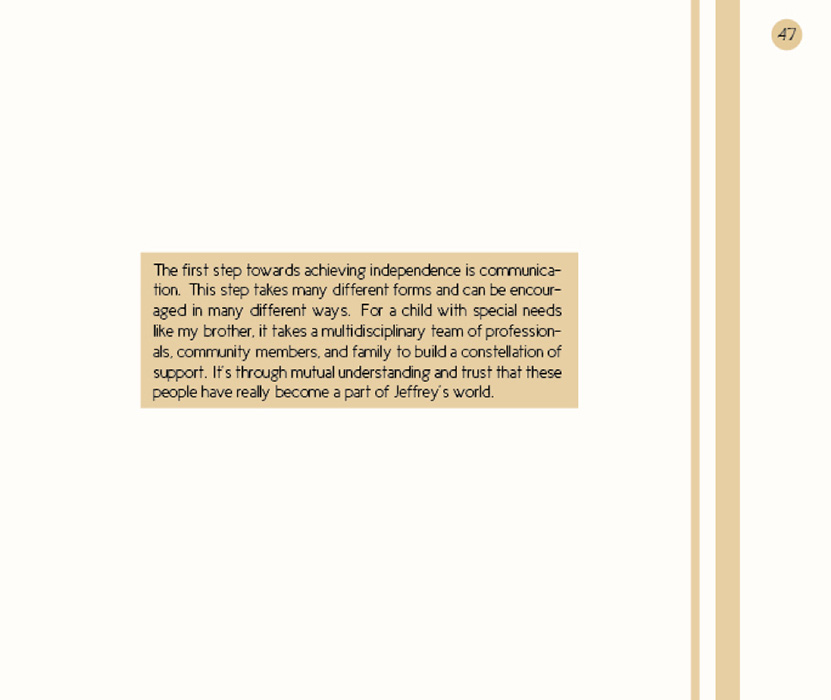 47

The first step towards achieving independence is communication. This step takes many different forms and can be encouraged in many different ways. For a child with special needs like my brother, it takes a multidisciplinary team of professionals, community members, and family to build a constellation of support. It's through mutual understanding and trust that these people have really become a part of Jeffrey's world.